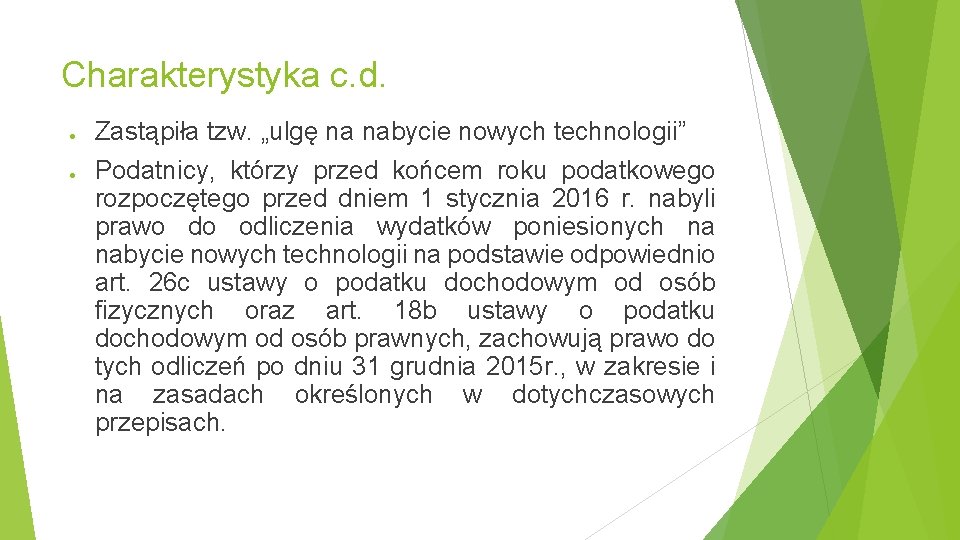 Charakterystyka c.d.

● Zastąpiła tzw. „ulgę na nabycie nowych technologii”

● Podatnicy, którzy przed końcem roku podatkowego rozpoczętego przed dniem 1 stycznia 2016 r. nabyli prawo do odliczenia wydatków poniesionych na nabycie nowych technologii na podstawie odpowiednio art. 26c ustawy o podatku dochodowym od osób fizycznych oraz art. 18b ustawy o podatku dochodowym od osób prawnych, zachowują prawo do tych odliczeń po dniu 31 grudnia 2015r., w zakresie i na zasadach określonych w dotychczasowych przepisach.